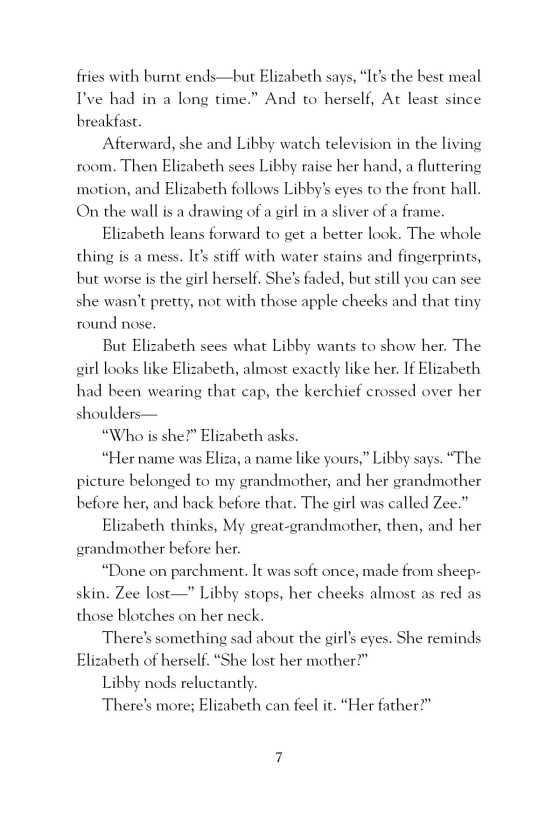 fries with burnt ends—but Elizabeth says, "It's the best meal I've had in a long time." And to herself, At least since breakfast.

Afterward, she and Libby watch television in the living room. Then Elizabeth sees Libby raise her hand, a fluttering motion, and Elizabeth follows Libby's eyes to the front hall. On the wall is a drawing of a girl in a sliver of a frame.

Elizabeth leans forward to get a better look. The whole thing is a mess. It's stiff with water stains and fingerprints, but worse is the girl herself. She's faded, but still you can see she wasn't pretty, not with those apple cheeks and that tiny round nose.

But Elizabeth sees what Libby wants to show her. The girl looks like Elizabeth, almost exactly like her. If Elizabeth had been wearing that cap, the kerchief crossed over her shoulders—

"Who is she?" Elizabeth asks.

"Her name was Eliza, a name like yours," Libby says. "The picture belonged to my grandmother, and her grandmother before her, and back before that. The girl was called Zee."

Elizabeth thinks, My great-grandmother, then, and her grandmother before her.

"Done on parchment. It was soft once, made from sheepskin. Zee lost—" Libby stops, her cheeks almost as red as those blotches on her neck.

There's something sad about the girl's eyes. She reminds Elizabeth of herself. "She lost her mother?"

Libby nods reluctantly.

There's more; Elizabeth can feel it. "Her father?"

7